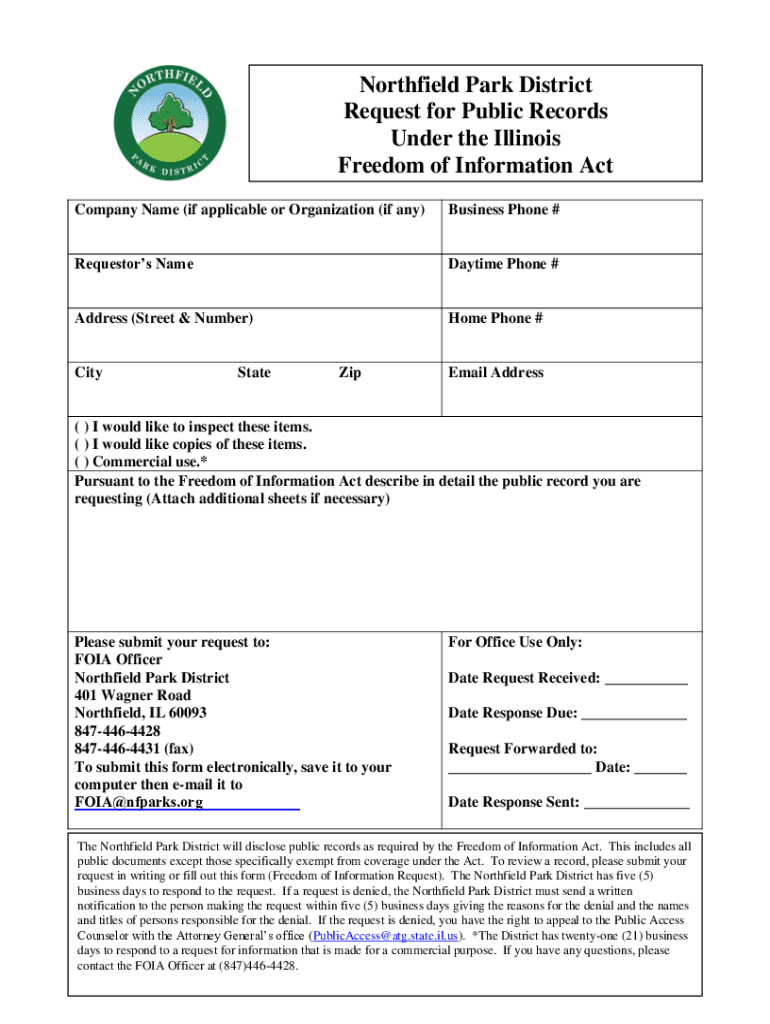 NORTHFIELD
PARK DISTRICT

Northfield Park District
Request for Public Records
Under the Illinois
Freedom of Information Act

| Company Name (if applicable or Organization (if any) | Business Phone # |
|---|---|
| Requestor's Name | Daytime Phone # |
| Address (Street & Number) | Home Phone # |
| City State Zip | Email Address |

( ) I would like to inspect these items.
( ) I would like copies of these items.
( ) Commercial use.*
Pursuant to the Freedom of Information Act describe in detail the public record you are requesting (Attach additional sheets if necessary)

Please submit your request to:
FOIA Officer
Northfield Park District
401 Wagner Road
Northfield, IL 60093
847-446-4428
847-446-4431 (fax)
To submit this form electronically, save it to your computer then e-mail it to
FOIA@nfparks.org

For Office Use Only:

Date Request Received: ___________

Date Response Due: ______________

Request Forwarded to:
___________________ Date: _______

Date Response Sent: ______________

The Northfield Park District will disclose public records as required by the Freedom of Information Act. This includes all public documents except those specifically exempt from coverage under the Act. To review a record, please submit your request in writing or fill out this form (Freedom of Information Request). The Northfield Park District has five (5) business days to respond to the request. If a request is denied, the Northfield Park District must send a written notification to the person making the request within five (5) business days giving the reasons for the denial and the names and titles of persons responsible for the denial. If the request is denied, you have the right to appeal to the Public Access Counselor with the Attorney General's office (PublicAccess@atg.state.il.us). *The District has twenty-one (21) business days to respond to a request for information that is made for a commercial purpose. If you have any questions, please contact the FOIA Officer at (847)446-4428.